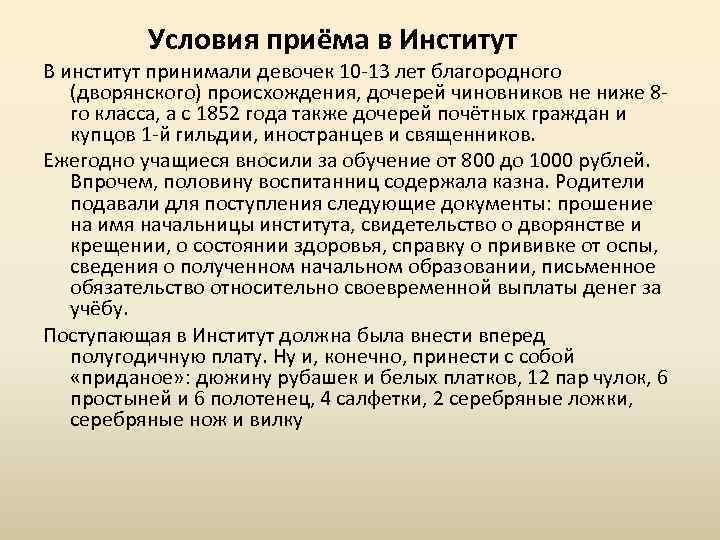 Условия приёма в Институт

В институт принимали девочек 10-13 лет благородного (дворянского) происхождения, дочерей чиновников не ниже 8-го класса, а с 1852 года также дочерей почётных граждан и купцов 1-й гильдии, иностранцев и священников.

Ежегодно учащиеся вносили за обучение от 800 до 1000 рублей. Впрочем, половину воспитанниц содержала казна. Родители подавали для поступления следующие документы: прошение на имя начальницы института, свидетельство о дворянстве и крещении, о состоянии здоровья, справку о прививке от оспы, сведения о полученном начальном образовании, письменное обязательство относительно своевременной выплаты денег за учёбу.

Поступающая в Институт должна была внести вперед полугодичную плату. Ну и, конечно, принести с собой «приданое»: дюжину рубашек и белых платков, 12 пар чулок, 6 простыней и 6 полотенец, 4 салфетки, 2 серебряные ложки, серебряные нож и вилку